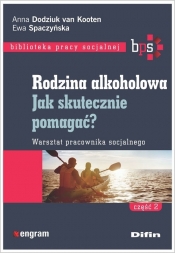 Anna Dodziuk van Kooten
Ewa Spaczyńska

biblioteka pracy socjalnej bps

Rodzina alkoholowa
Jak skutecznie pomagać?

Warsztat pracownika socjalnego

część 2

engram

Difin